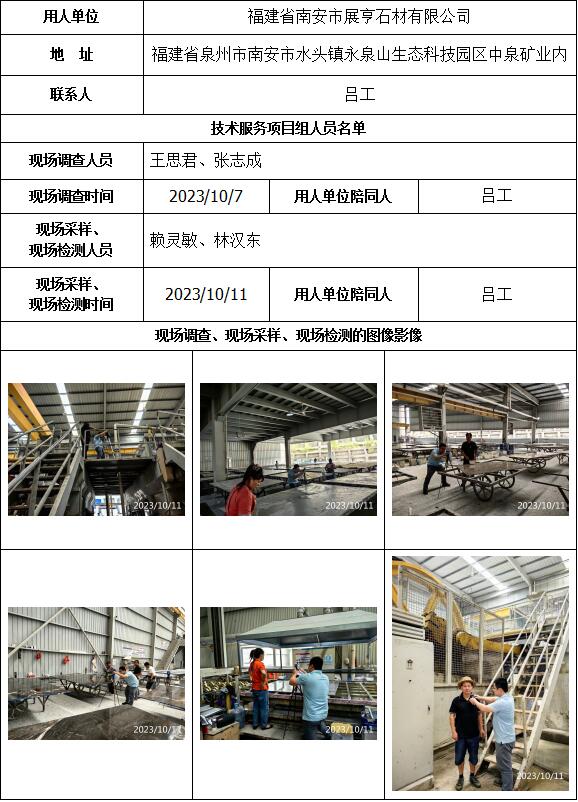 | 用人单位 | 福建省南安市展亨石材有限公司 | | |
|---|---|---|---|
| 地　址 | 福建省泉州市南安市水头镇永泉山生态科技园区中泉矿业内 | | |
| 联系人 | 吕工 | | |
| 技术服务项目组人员名单 | | | |
| 现场调查人员 | 王思君、张志成 | | |
| 现场调查时间 | 2023/10/7 | 用人单位陪同人 | 吕工 |
| 现场采样、现场检测人员 | 赖灵敏、林汉东 | | |
| 现场采样、现场检测时间 | 2023/10/11 | 用人单位陪同人 | 吕工 |
| 现场调查、现场采样、现场检测的图像影像 | | | |

2023/10/11

2023/10/11

2023/10/11

2023/10/11

2023/10/11

2023/10/11